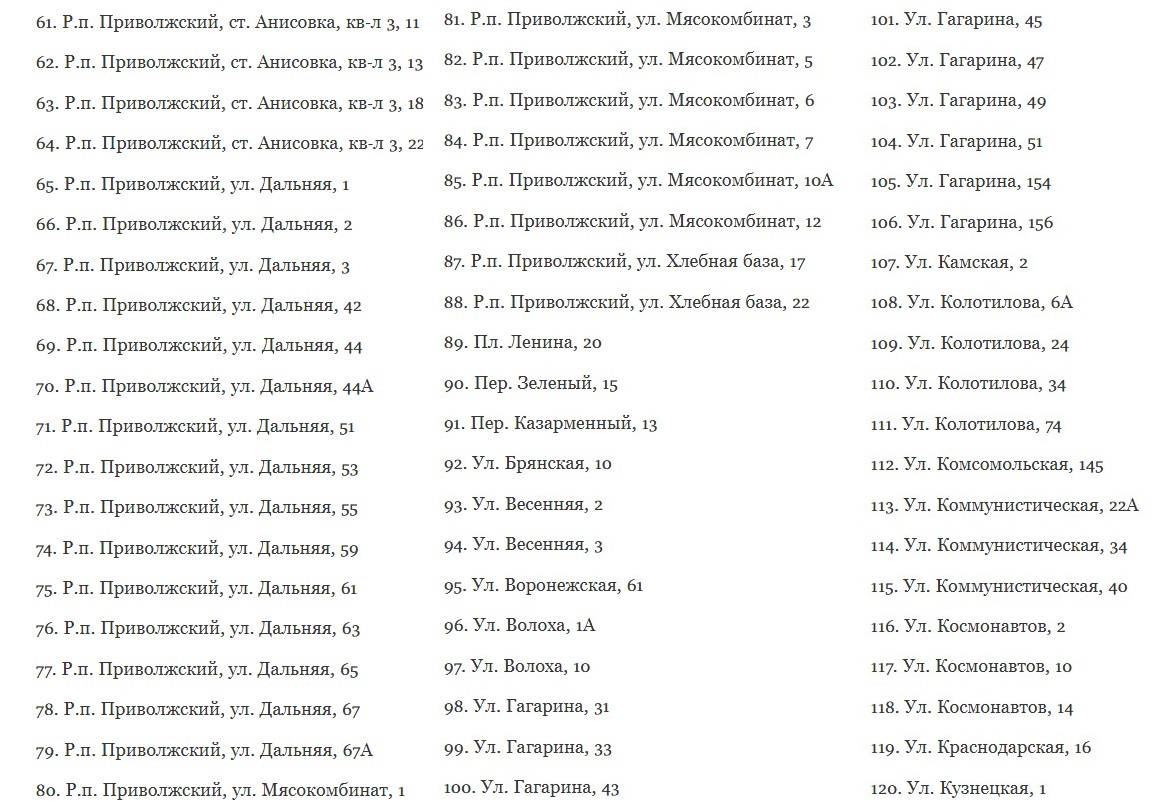 61. Р.п. Приволжский, ст. Анисовка, кв-л 3, 11
62. Р.п. Приволжский, ст. Анисовка, кв-л 3, 13
63. Р.п. Приволжский, ст. Анисовка, кв-л 3, 18
64. Р.п. Приволжский, ст. Анисовка, кв-л 3, 22
65. Р.п. Приволжский, ул. Дальняя, 1
66. Р.п. Приволжский, ул. Дальняя, 2
67. Р.п. Приволжский, ул. Дальняя, 3
68. Р.п. Приволжский, ул. Дальняя, 42
69. Р.п. Приволжский, ул. Дальняя, 44
70. Р.п. Приволжский, ул. Дальняя, 44А
71. Р.п. Приволжский, ул. Дальняя, 51
72. Р.п. Приволжский, ул. Дальняя, 53
73. Р.п. Приволжский, ул. Дальняя, 55
74. Р.п. Приволжский, ул. Дальняя, 59
75. Р.п. Приволжский, ул. Дальняя, 61
76. Р.п. Приволжский, ул. Дальняя, 63
77. Р.п. Приволжский, ул. Дальняя, 65
78. Р.п. Приволжский, ул. Дальняя, 67
79. Р.п. Приволжский, ул. Дальняя, 67А
80. Р.п. Приволжский, ул. Мясокомбинат, 1

81. Р.п. Приволжский, ул. Мясокомбинат, 3
82. Р.п. Приволжский, ул. Мясокомбинат, 5
83. Р.п. Приволжский, ул. Мясокомбинат, 6
84. Р.п. Приволжский, ул. Мясокомбинат, 7
85. Р.п. Приволжский, ул. Мясокомбинат, 10А
86. Р.п. Приволжский, ул. Мясокомбинат, 12
87. Р.п. Приволжский, ул. Хлебная база, 17
88. Р.п. Приволжский, ул. Хлебная база, 22
89. Пл. Ленина, 20
90. Пер. Зеленый, 15
91. Пер. Казарменный, 13
92. Ул. Брянская, 10
93. Ул. Весенняя, 2
94. Ул. Весенняя, 3
95. Ул. Воронежская, 61
96. Ул. Волоха, 1А
97. Ул. Волоха, 10
98. Ул. Гагарина, 31
99. Ул. Гагарина, 33
100. Ул. Гагарина, 43

101. Ул. Гагарина, 45
102. Ул. Гагарина, 47
103. Ул. Гагарина, 49
104. Ул. Гагарина, 51
105. Ул. Гагарина, 154
106. Ул. Гагарина, 156
107. Ул. Камская, 2
108. Ул. Колотилова, 6А
109. Ул. Колотилова, 24
110. Ул. Колотилова, 34
111. Ул. Колотилова, 74
112. Ул. Комсомольская, 145
113. Ул. Коммунистическая, 22А
114. Ул. Коммунистическая, 34
115. Ул. Коммунистическая, 40
116. Ул. Космонавтов, 2
117. Ул. Космонавтов, 10
118. Ул. Космонавтов, 14
119. Ул. Краснодарская, 16
120. Ул. Кузнецкая, 1